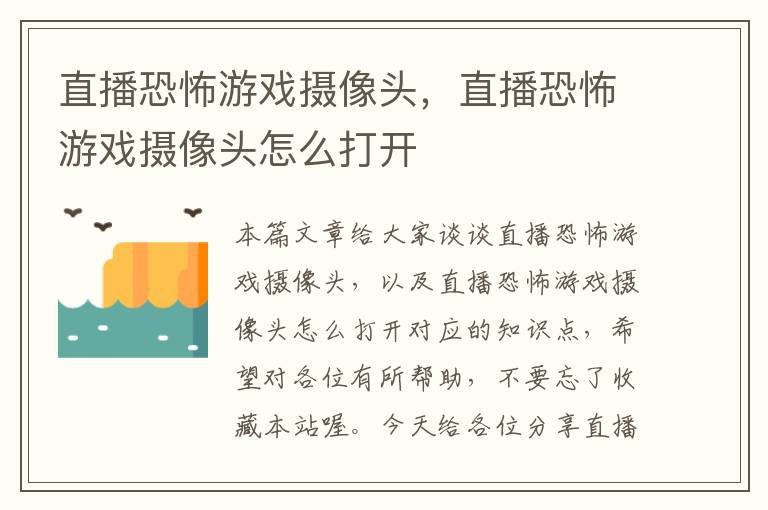 直播恐怖游戏摄像头，直播恐怖游戏摄像头怎么打开

本篇文章给大家谈谈直播恐怖游戏摄像头，以及直播恐怖游戏摄像头怎么打开对应的知识点，希望对各位有所帮助，不要忘了收藏本站喔。今天给各位分享直播